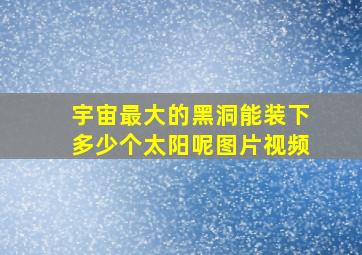 宇宙最大的黑洞能装下多少个太阳呢图片视频